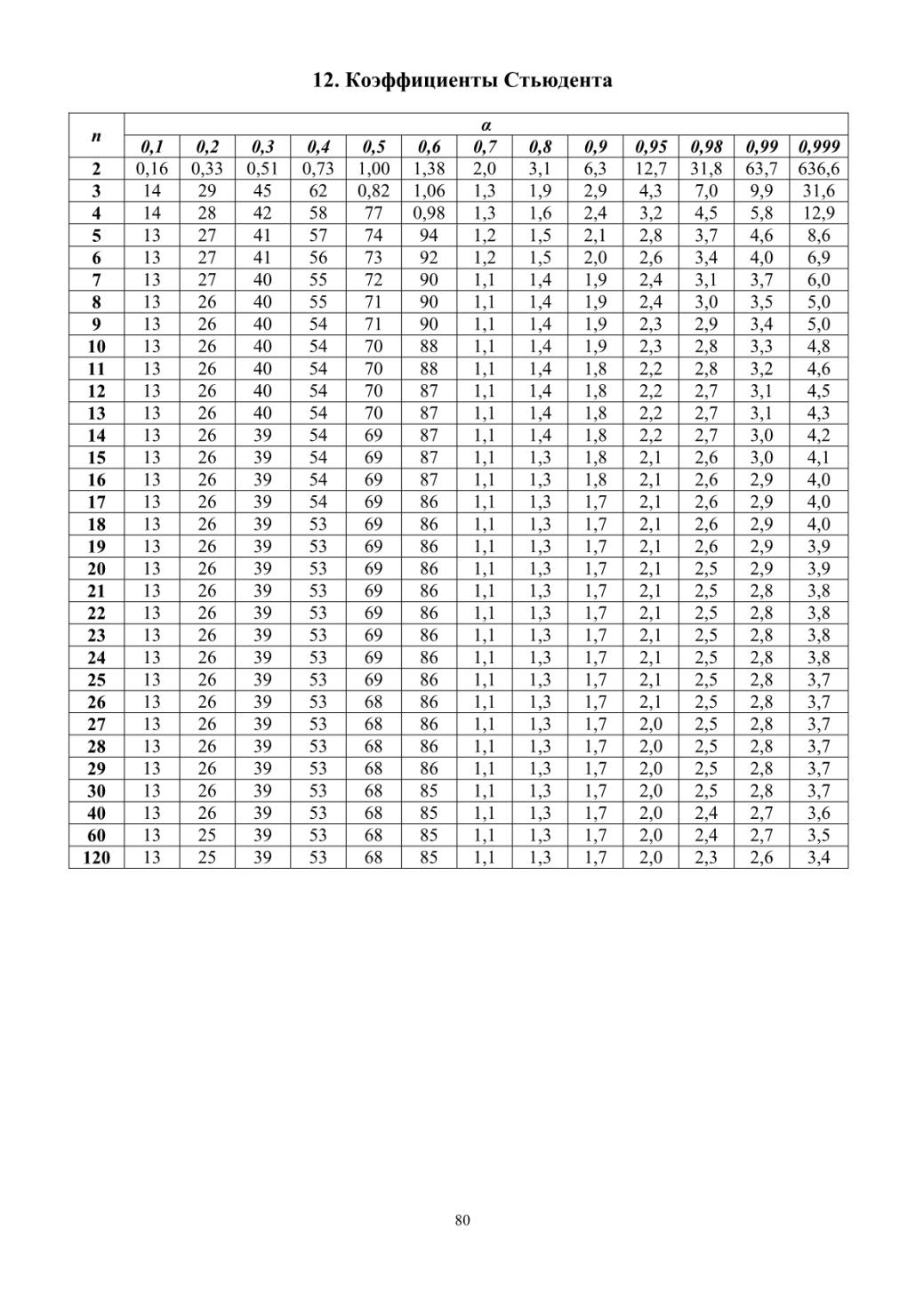 12. Коэффициенты Стьюдента

| n | α | | | | | | | | | | | | |
|---|---|---|---|---|---|---|---|---|---|---|---|---|---|
| | 0,1 | 0,2 | 0,3 | 0,4 | 0,5 | 0,6 | 0,7 | 0,8 | 0,9 | 0,95 | 0,98 | 0,99 | 0,999 |
| 2 | 0,16 | 0,33 | 0,51 | 0,73 | 1,00 | 1,38 | 2,0 | 3,1 | 6,3 | 12,7 | 31,8 | 63,7 | 636,6 |
| 3 | 14 | 29 | 45 | 62 | 0,82 | 1,06 | 1,3 | 1,9 | 2,9 | 4,3 | 7,0 | 9,9 | 31,6 |
| 4 | 14 | 28 | 42 | 58 | 77 | 0,98 | 1,3 | 1,6 | 2,4 | 3,2 | 4,5 | 5,8 | 12,9 |
| 5 | 13 | 27 | 41 | 57 | 74 | 94 | 1,2 | 1,5 | 2,1 | 2,8 | 3,7 | 4,6 | 8,6 |
| 6 | 13 | 27 | 41 | 56 | 73 | 92 | 1,2 | 1,5 | 2,0 | 2,6 | 3,4 | 4,0 | 6,9 |
| 7 | 13 | 27 | 40 | 55 | 72 | 90 | 1,1 | 1,4 | 1,9 | 2,4 | 3,1 | 3,7 | 6,0 |
| 8 | 13 | 26 | 40 | 55 | 71 | 90 | 1,1 | 1,4 | 1,9 | 2,4 | 3,0 | 3,5 | 5,0 |
| 9 | 13 | 26 | 40 | 54 | 71 | 90 | 1,1 | 1,4 | 1,9 | 2,3 | 2,9 | 3,4 | 5,0 |
| 10 | 13 | 26 | 40 | 54 | 70 | 88 | 1,1 | 1,4 | 1,9 | 2,3 | 2,8 | 3,3 | 4,8 |
| 11 | 13 | 26 | 40 | 54 | 70 | 88 | 1,1 | 1,4 | 1,8 | 2,2 | 2,8 | 3,2 | 4,6 |
| 12 | 13 | 26 | 40 | 54 | 70 | 87 | 1,1 | 1,4 | 1,8 | 2,2 | 2,7 | 3,1 | 4,5 |
| 13 | 13 | 26 | 40 | 54 | 70 | 87 | 1,1 | 1,4 | 1,8 | 2,2 | 2,7 | 3,1 | 4,3 |
| 14 | 13 | 26 | 39 | 54 | 69 | 87 | 1,1 | 1,4 | 1,8 | 2,2 | 2,7 | 3,0 | 4,2 |
| 15 | 13 | 26 | 39 | 54 | 69 | 87 | 1,1 | 1,3 | 1,8 | 2,1 | 2,6 | 3,0 | 4,1 |
| 16 | 13 | 26 | 39 | 54 | 69 | 87 | 1,1 | 1,3 | 1,8 | 2,1 | 2,6 | 2,9 | 4,0 |
| 17 | 13 | 26 | 39 | 54 | 69 | 86 | 1,1 | 1,3 | 1,7 | 2,1 | 2,6 | 2,9 | 4,0 |
| 18 | 13 | 26 | 39 | 53 | 69 | 86 | 1,1 | 1,3 | 1,7 | 2,1 | 2,6 | 2,9 | 4,0 |
| 19 | 13 | 26 | 39 | 53 | 69 | 86 | 1,1 | 1,3 | 1,7 | 2,1 | 2,6 | 2,9 | 3,9 |
| 20 | 13 | 26 | 39 | 53 | 69 | 86 | 1,1 | 1,3 | 1,7 | 2,1 | 2,5 | 2,9 | 3,9 |
| 21 | 13 | 26 | 39 | 53 | 69 | 86 | 1,1 | 1,3 | 1,7 | 2,1 | 2,5 | 2,8 | 3,8 |
| 22 | 13 | 26 | 39 | 53 | 69 | 86 | 1,1 | 1,3 | 1,7 | 2,1 | 2,5 | 2,8 | 3,8 |
| 23 | 13 | 26 | 39 | 53 | 69 | 86 | 1,1 | 1,3 | 1,7 | 2,1 | 2,5 | 2,8 | 3,8 |
| 24 | 13 | 26 | 39 | 53 | 69 | 86 | 1,1 | 1,3 | 1,7 | 2,1 | 2,5 | 2,8 | 3,8 |
| 25 | 13 | 26 | 39 | 53 | 69 | 86 | 1,1 | 1,3 | 1,7 | 2,1 | 2,5 | 2,8 | 3,7 |
| 26 | 13 | 26 | 39 | 53 | 68 | 86 | 1,1 | 1,3 | 1,7 | 2,1 | 2,5 | 2,8 | 3,7 |
| 27 | 13 | 26 | 39 | 53 | 68 | 86 | 1,1 | 1,3 | 1,7 | 2,0 | 2,5 | 2,8 | 3,7 |
| 28 | 13 | 26 | 39 | 53 | 68 | 86 | 1,1 | 1,3 | 1,7 | 2,0 | 2,5 | 2,8 | 3,7 |
| 29 | 13 | 26 | 39 | 53 | 68 | 86 | 1,1 | 1,3 | 1,7 | 2,0 | 2,5 | 2,8 | 3,7 |
| 30 | 13 | 26 | 39 | 53 | 68 | 85 | 1,1 | 1,3 | 1,7 | 2,0 | 2,5 | 2,8 | 3,7 |
| 40 | 13 | 26 | 39 | 53 | 68 | 85 | 1,1 | 1,3 | 1,7 | 2,0 | 2,4 | 2,7 | 3,6 |
| 60 | 13 | 25 | 39 | 53 | 68 | 85 | 1,1 | 1,3 | 1,7 | 2,0 | 2,4 | 2,7 | 3,5 |
| 120 | 13 | 25 | 39 | 53 | 68 | 85 | 1,1 | 1,3 | 1,7 | 2,0 | 2,3 | 2,6 | 3,4 |

80